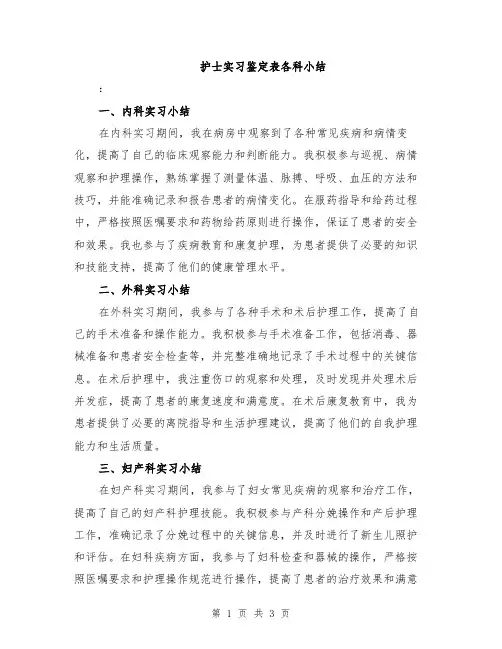 护士实习鉴定表各科小结

:

一、内科实习小结

在内科实习期间，我在病房中观察到了各种常见疾病和病情变化，提高了自己的临床观察能力和判断能力。我积极参与巡视、病情观察和护理操作，熟练掌握了测量体温、脉搏、呼吸、血压的方法和技巧，并能准确记录和报告患者的病情变化。在服药指导和给药过程中，严格按照医嘱要求和药物给药原则进行操作，保证了患者的安全和效果。我也参与了疾病教育和康复护理，为患者提供了必要的知识和技能支持，提高了他们的健康管理水平。

二、外科实习小结

在外科实习期间，我参与了各种手术和术后护理工作，提高了自己的手术准备和操作能力。我积极参与手术准备工作，包括消毒、器械准备和患者安全检查等，并完整准确地记录了手术过程中的关键信息。在术后护理中，我注重伤口的观察和处理，及时发现并处理术后并发症，提高了患者的康复速度和满意度。在术后康复教育中，我为患者提供了必要的离院指导和生活护理建议，提高了他们的自我护理能力和生活质量。

三、妇产科实习小结

在妇产科实习期间，我参与了妇女常见疾病的观察和治疗工作，提高了自己的妇产科护理技能。我积极参与产科分娩操作和产后护理工作，准确记录了分娩过程中的关键信息，并及时进行了新生儿照护和评估。在妇科疾病方面，我参与了妇科检查和器械的操作，严格按照医嘱要求和护理操作规范进行操作，提高了患者的治疗效果和满意

第 1 页 共 3 页